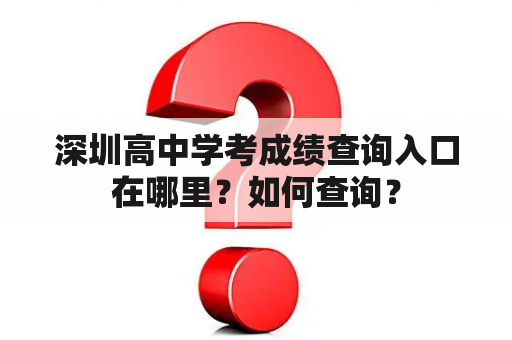 深圳高中学考成绩查询入口在哪里？如何查询？